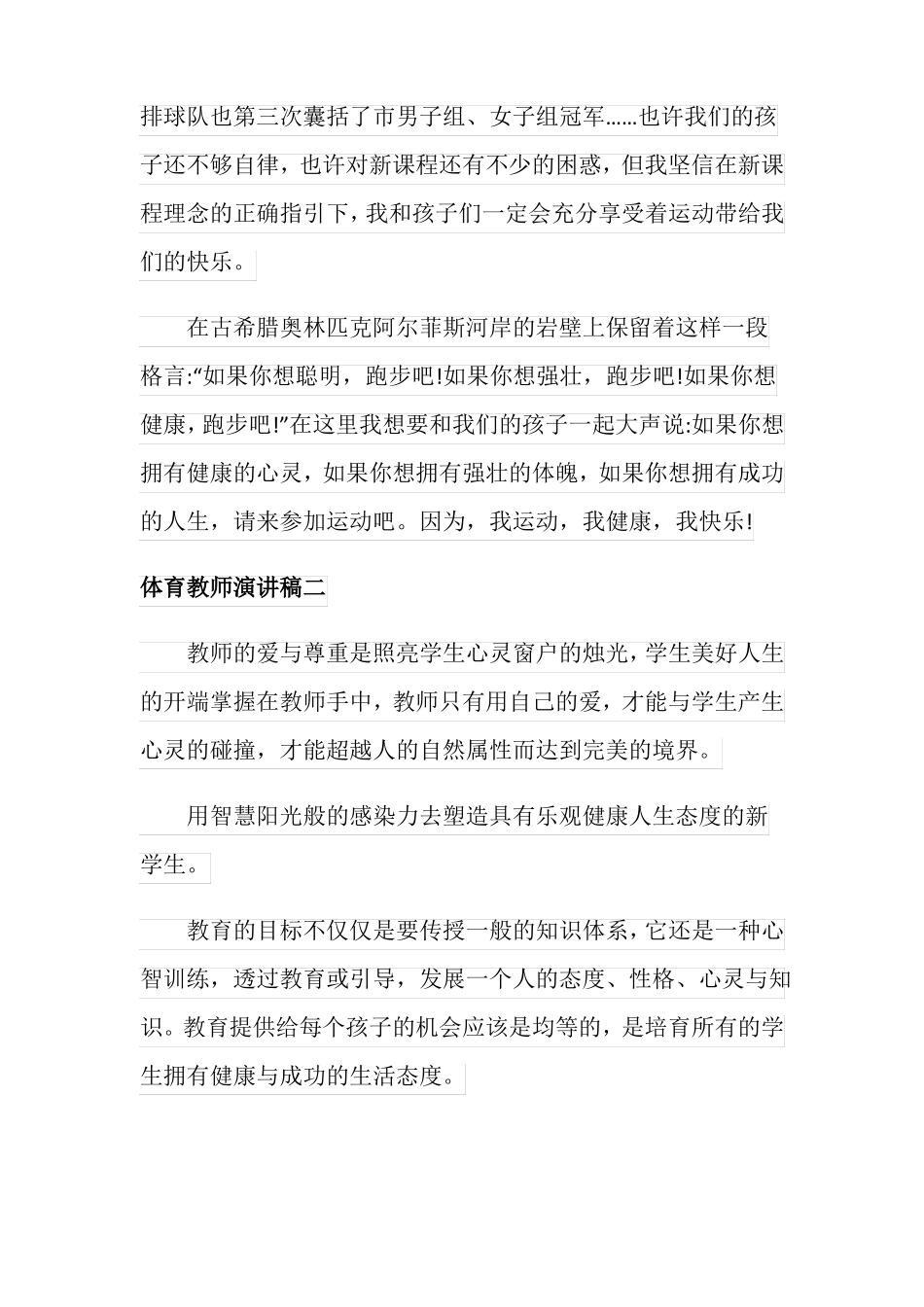 排球队也第三次囊括了市男子组、女子组冠军......也许我们的孩子还不够自律，也许对新课程还有不少的困惑，但我坚信在新课程理念的正确指引下，我和孩子们一定会充分享受着运动带给我们的快乐。

在古希腊奥林匹克阿尔菲斯河岸的岩壁上保留着这样一段格言:“如果你想聪明，跑步吧!如果你想强壮，跑步吧!如果你想健康，跑步吧!”在这里我想要和我们的孩子一起大声说:如果你想拥有健康的心灵，如果你想拥有强壮的体魄，如果你想拥有成功的人生，请来参加运动吧。因为，我运动，我健康，我快乐!

体育教师演讲稿二

教师的爱与尊重是照亮学生心灵窗户的烛光，学生美好人生的开端掌握在教师手中，教师只有用自己的爱，才能与学生产生心灵的碰撞，才能超越人的自然属性而达到完美的境界。

用智慧阳光般的感染力去塑造具有乐观健康人生态度的新学生。

教育的目标不仅仅是要传授一般的知识体系，它还是一种心智训练，透过教育或引导，发展一个人的态度、性格、心灵与知识。教育提供给每个孩子的机会应该是均等的，是培育所有的学生拥有健康与成功的生活态度。